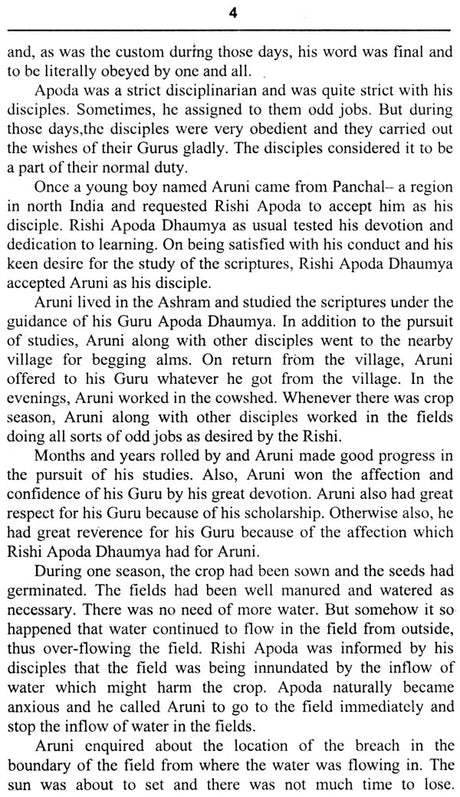 4

and, as was the custom during those days, his word was final and to be literally obeyed by one and all.

Apoda was a strict disciplinarian and was quite strict with his disciples. Sometimes, he assigned to them odd jobs. But during those days,the disciples were very obedient and they carried out the wishes of their Gurus gladly. The disciples considered it to be a part of their normal duty.

Once a young boy named Aruni came from Panchal– a region in north India and requested Rishi Apoda to accept him as his disciple. Rishi Apoda Dhaumya as usual tested his devotion and dedication to learning. On being satisfied with his conduct and his keen desire for the study of the scriptures, Rishi Apoda Dhaumya accepted Aruni as his disciple.

Aruni lived in the Ashram and studied the scriptures under the guidance of his Guru Apoda Dhaumya. In addition to the pursuit of studies, Aruni along with other disciples went to the nearby village for begging alms. On return from the village, Aruni offered to his Guru whatever he got from the village. In the evenings, Aruni worked in the cowshed. Whenever there was crop season, Aruni along with other disciples worked in the fields doing all sorts of odd jobs as desired by the Rishi.

Months and years rolled by and Aruni made good progress in the pursuit of his studies. Also, Aruni won the affection and confidence of his Guru by his great devotion. Aruni also had great respect for his Guru because of his scholarship. Otherwise also, he had great reverence for his Guru because of the affection which Rishi Apoda Dhaumya had for Aruni.

During one season, the crop had been sown and the seeds had germinated. The fields had been well manured and watered as necessary. There was no need of more water. But somehow it so happened that water continued to flow in the field from outside, thus over-flowing the field. Rishi Apoda was informed by his disciples that the field was being innundated by the inflow of water which might harm the crop. Apoda naturally became anxious and he called Aruni to go to the field immediately and stop the inflow of water in the fields.

Aruni enquired about the location of the breach in the boundary of the field from where the water was flowing in. The sun was about to set and there was not much time to lose.